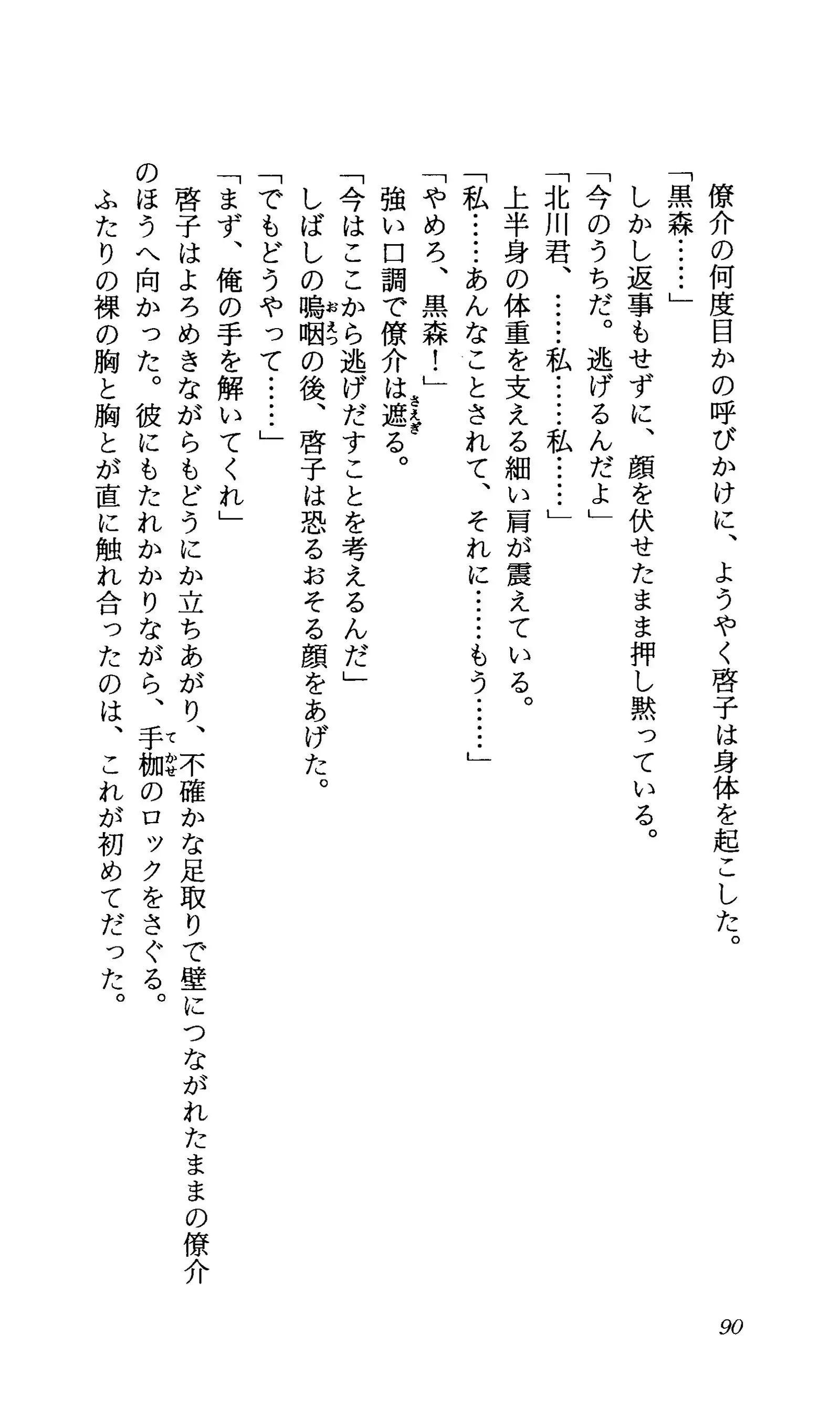 僚介の何度目かの呼びかけに、ようやく啓子は身体を起こした。
「黒森……」
しかし返事もせずに、顔を伏せたまま押し黙っている。
「今のうちだ。逃げるんだよ」
「北川君、……私……私……」
上半身の体重を支える細い肩が震えている。
「私……あんなことされて、それに……もう……」
「やめろ、黒森！」
強い口調で僚介は遮る。
「今はここから逃げだすことを考えるんだ」
しばしの嗚咽の後、啓子は恐るおそる顔をあげた。
「でもどうやって……」
「まず、俺の手を解いてくれ」
啓子はよろめきながらもどうにか立ちあがり、不確かな足取りで壁につながれたままの僚介のほうへ向かった。彼にもたれかかりながら、手枷のロックをさぐる。
ふたりの裸の胸と胸とが直に触れ合ったのは、これが初めてだった。

90